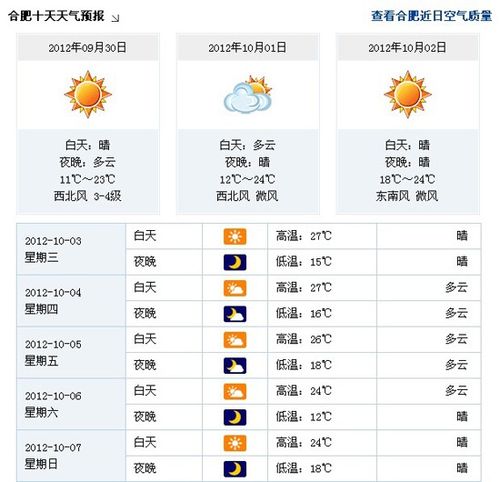 合肥十天天气预报

查看合肥近日空气质量

2012年09月30日

白天：晴
夜晚：多云
11℃～23℃
西北风 3-4级

2012年10月01日

白天：多云
夜晚：晴
12℃～24℃
西北风 微风

2012年10月02日

白天：晴
夜晚：晴
18℃～24℃
东南风 微风

| | | | | |
|---|---|---|---|---|
| 2012-10-03 星期三 | 白天 | | 高温：27℃ | 晴 |
| | 夜晚 | | 低温：15℃ | 晴 |
| 2012-10-04 星期四 | 白天 | | 高温：27℃ | 多云 |
| | 夜晚 | | 低温：16℃ | 多云 |
| 2012-10-05 星期五 | 白天 | | 高温：26℃ | 多云 |
| | 夜晚 | | 低温：18℃ | 多云 |
| 2012-10-06 星期六 | 白天 | | 高温：24℃ | 多云 |
| | 夜晚 | | 低温：12℃ | 晴 |
| 2012-10-07 星期日 | 白天 | | 高温：24℃ | 晴 |
| | 夜晚 | | 低温：18℃ | 晴 |